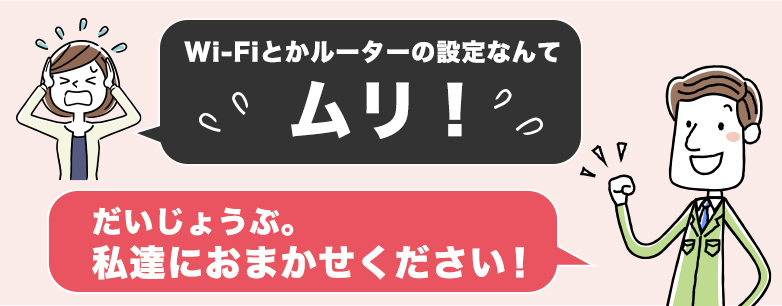 Wi-Fiとかルーターの設定なんて
ムリ！

だいじょうぶ。
私達におまかせください！